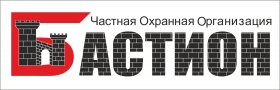 Частная Охранная Организация
БАСТИОН